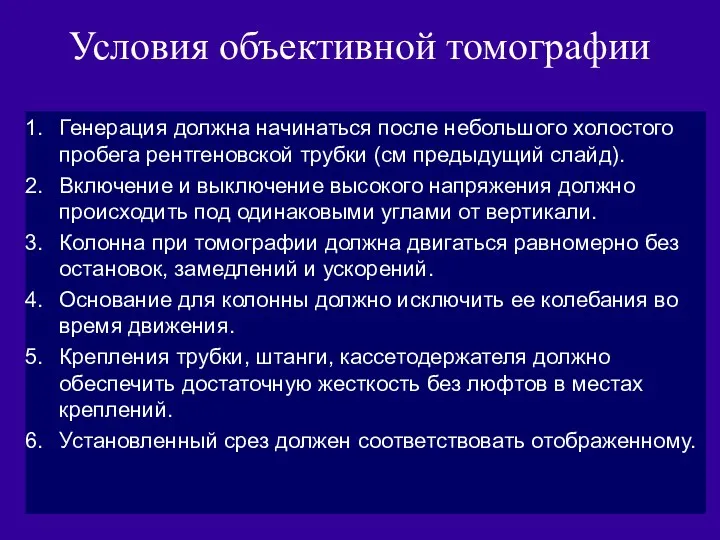 Условия объективной томографии

1. Генерация должна начинаться после небольшого холостого пробега рентгеновской трубки (см предыдущий слайд).
2. Включение и выключение высокого напряжения должно происходить под одинаковыми углами от вертикали.
3. Колонна при томографии должна двигаться равномерно без остановок, замедлений и ускорений.
4. Основание для колонны должно исключить ее колебания во время движения.
5. Крепления трубки, штанги, кассетодержателя должно обеспечить достаточную жесткость без люфтов в местах креплений.
6. Установленный срез должен соответствовать отображенному.